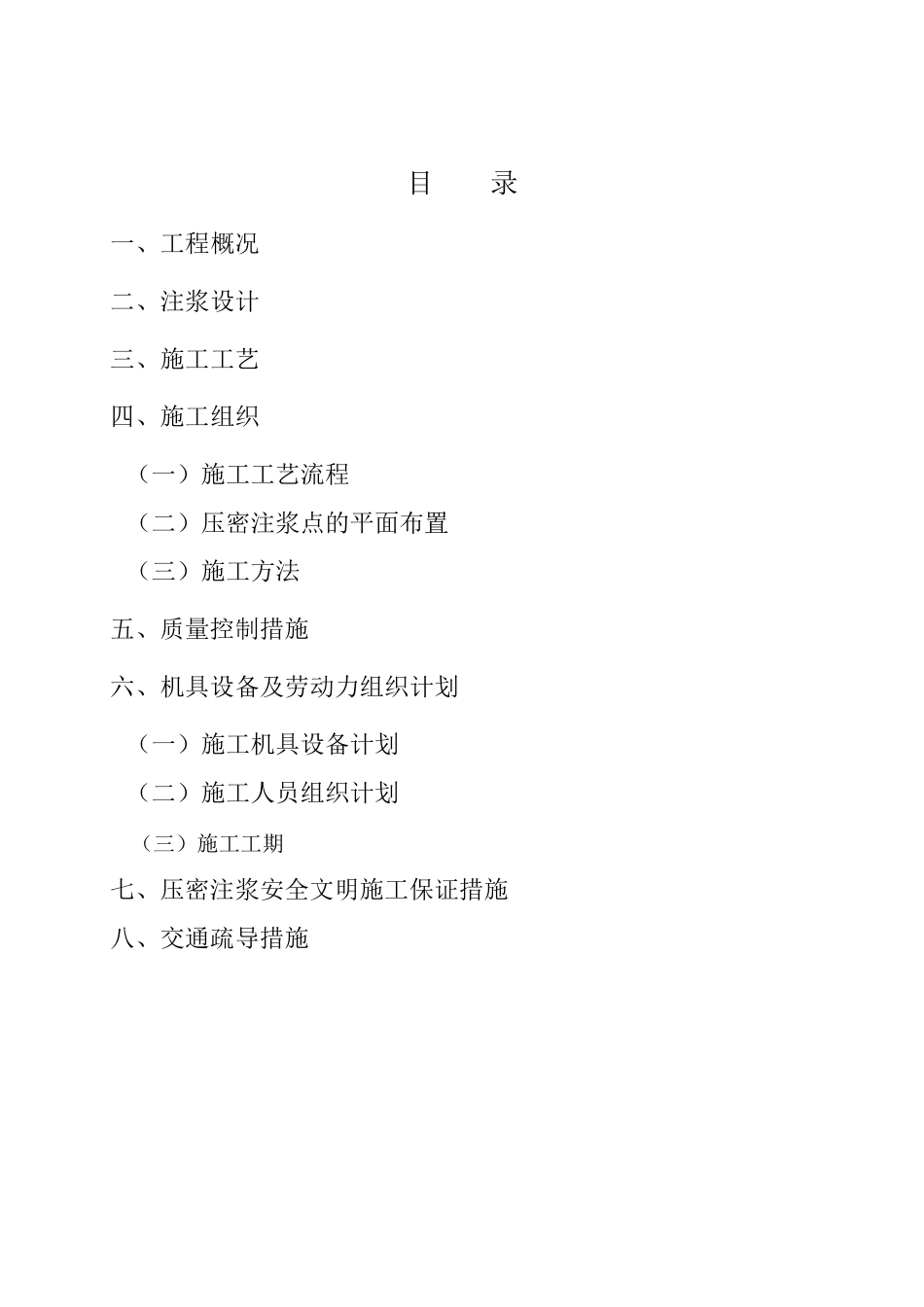 目　录

一、工程概况

二、注浆设计

三、施工工艺

四、施工组织

（一）施工工艺流程

（二）压密注浆点的平面布置

（三）施工方法

五、质量控制措施

六、机具设备及劳动力组织计划

（一）施工机具设备计划

（二）施工人员组织计划

（三）施工工期

七、压密注浆安全文明施工保证措施

八、交通疏导措施